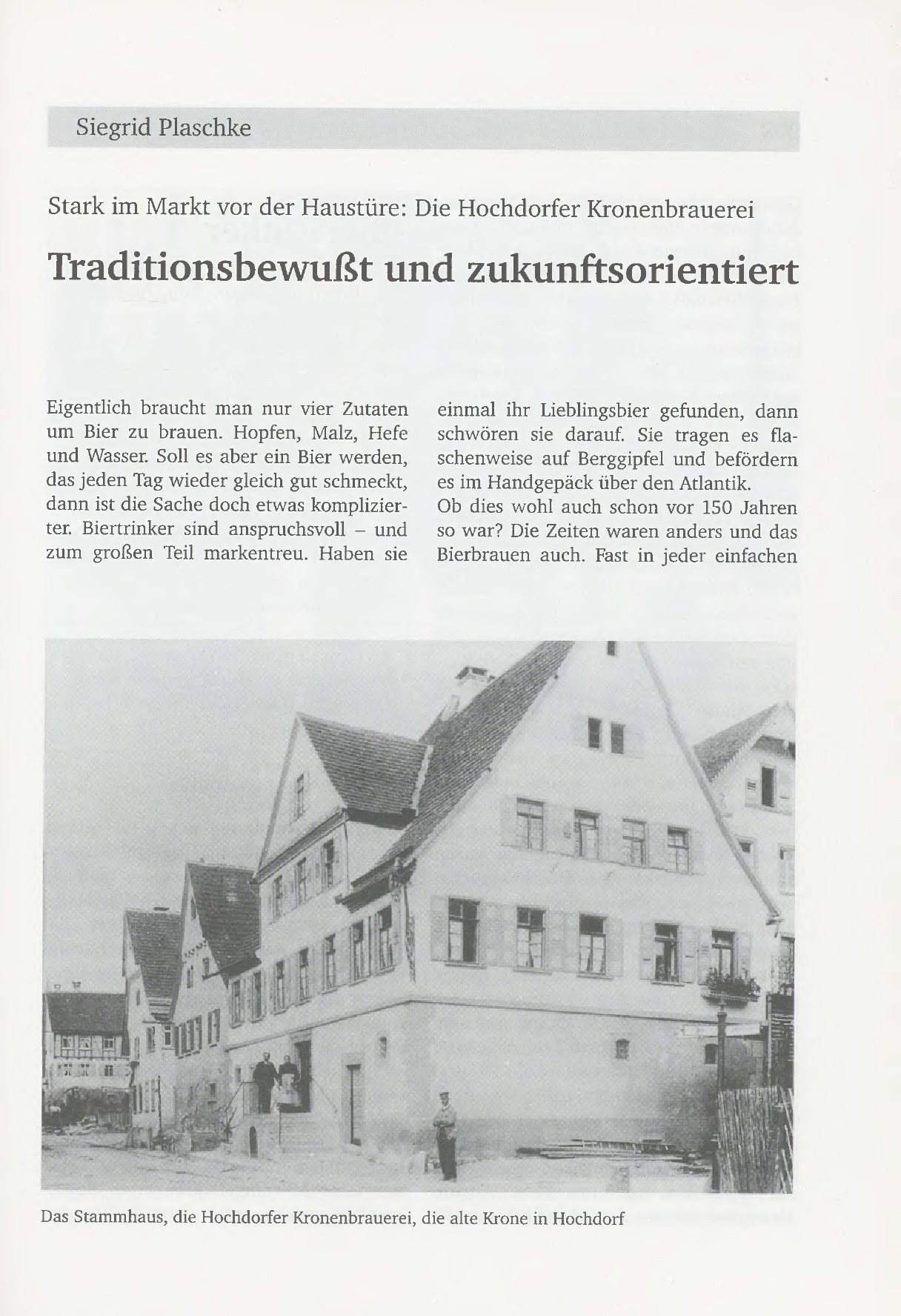 Siegrid Plaschke

Stark im Markt vor der Haustüre: Die Hochdorfer Kronenbrauerei

Traditionsbewußt und zukunftsorientiert

Eigentlich braucht man nur vier Zutaten um Bier zu brauen. Hopfen, Malz, Hefe und Wasser. Soll es aber ein Bier werden, das jeden Tag wieder gleich gut schmeckt, dann ist die Sache doch etwas komplizierter. Biertrinker sind anspruchsvoll – und zum großen Teil markentreu. Haben sie einmal ihr Lieblingsbier gefunden, dann schwören sie darauf. Sie tragen es flaschenweise auf Berggipfel und befördern es im Handgepäck über den Atlantik.
Ob dies wohl auch schon vor 150 Jahren so war? Die Zeiten waren anders und das Bierbrauen auch. Fast in jeder einfachen

Das Stammhaus, die Hochdorfer Kronenbrauerei, die alte Krone in Hochdorf